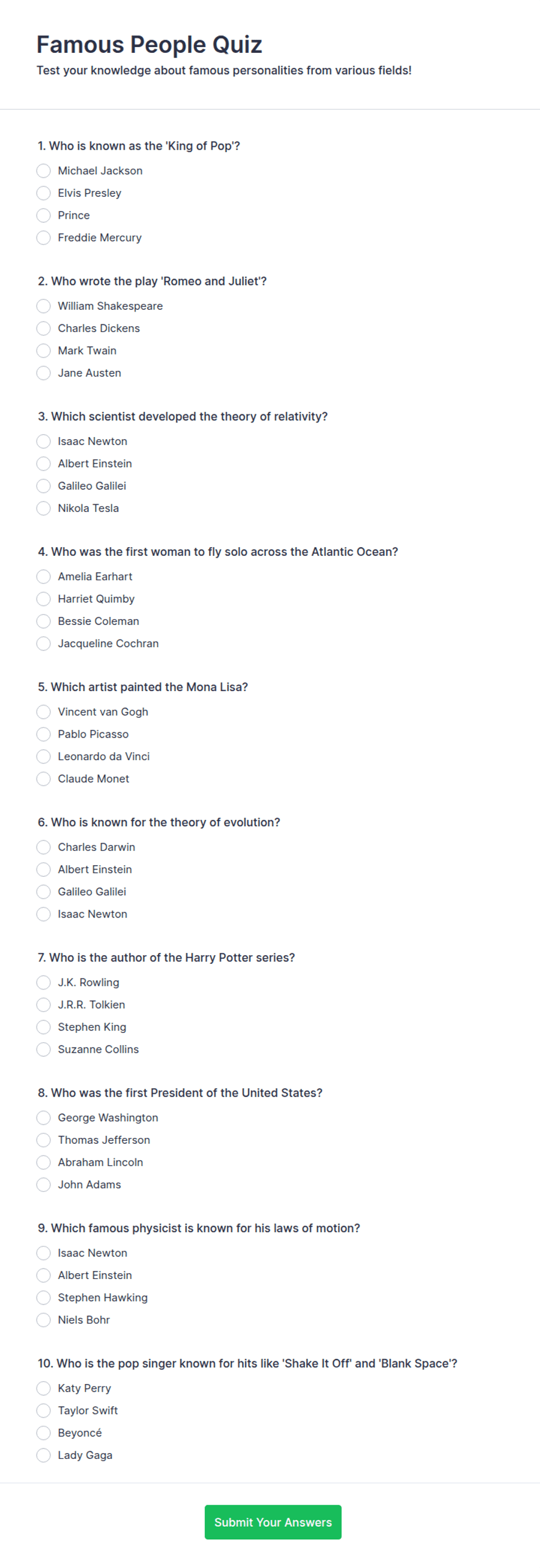 Famous People Quiz

Test your knowledge about famous personalities from various fields!

1. Who is known as the 'King of Pop'?

Michael Jackson
Elvis Presley
Prince
Freddie Mercury

2. Who wrote the play 'Romeo and Juliet'?

William Shakespeare
Charles Dickens
Mark Twain
Jane Austen

3. Which scientist developed the theory of relativity?

Isaac Newton
Albert Einstein
Galileo Galilei
Nikola Tesla

4. Who was the first woman to fly solo across the Atlantic Ocean?

Amelia Earhart
Harriet Quimby
Bessie Coleman
Jacqueline Cochran

5. Which artist painted the Mona Lisa?

Vincent van Gogh
Pablo Picasso
Leonardo da Vinci
Claude Monet

6. Who is known for the theory of evolution?

Charles Darwin
Albert Einstein
Galileo Galilei
Isaac Newton

7. Who is the author of the Harry Potter series?

J.K. Rowling
J.R.R. Tolkien
Stephen King
Suzanne Collins

8. Who was the first President of the United States?

George Washington
Thomas Jefferson
Abraham Lincoln
John Adams

9. Which famous physicist is known for his laws of motion?

Isaac Newton
Albert Einstein
Stephen Hawking
Niels Bohr

10. Who is the pop singer known for hits like 'Shake It Off' and 'Blank Space'?

Katy Perry
Taylor Swift
Beyoncé
Lady Gaga

Submit Your Answers